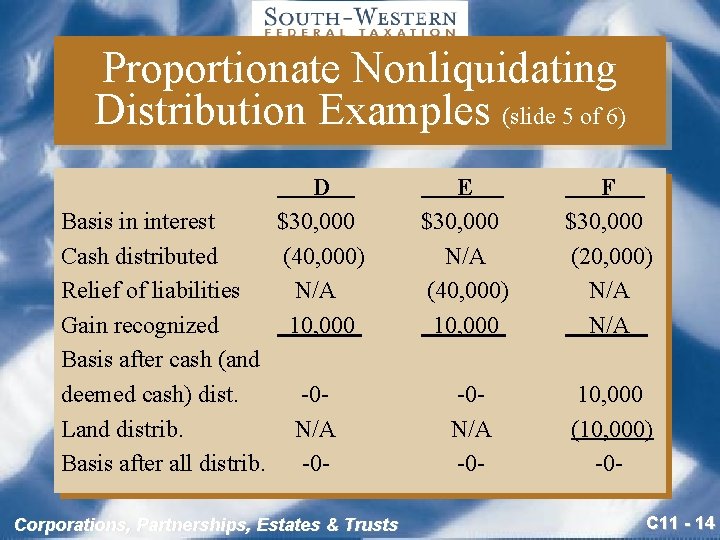 SOUTH-WESTERN
FEDERAL TAXATION

Proportionate Nonliquidating Distribution Examples (slide 5 of 6)

| | D | E | F |
|---|---|---|---|
| Basis in interest | \$30,000 | \$30,000 | \$30,000 |
| Cash distributed | (40,000) | N/A | (20,000) |
| Relief of liabilities | N/A | (40,000) | N/A |
| Gain recognized | 10,000 | 10,000 | N/A |
| Basis after cash (and deemed cash) dist. | -0- | -0- | 10,000 |
| Land distrib. | N/A | N/A | (10,000) |
| Basis after all distrib. | -0- | -0- | -0- |

Corporations, Partnerships, Estates & Trusts

C11 - 14